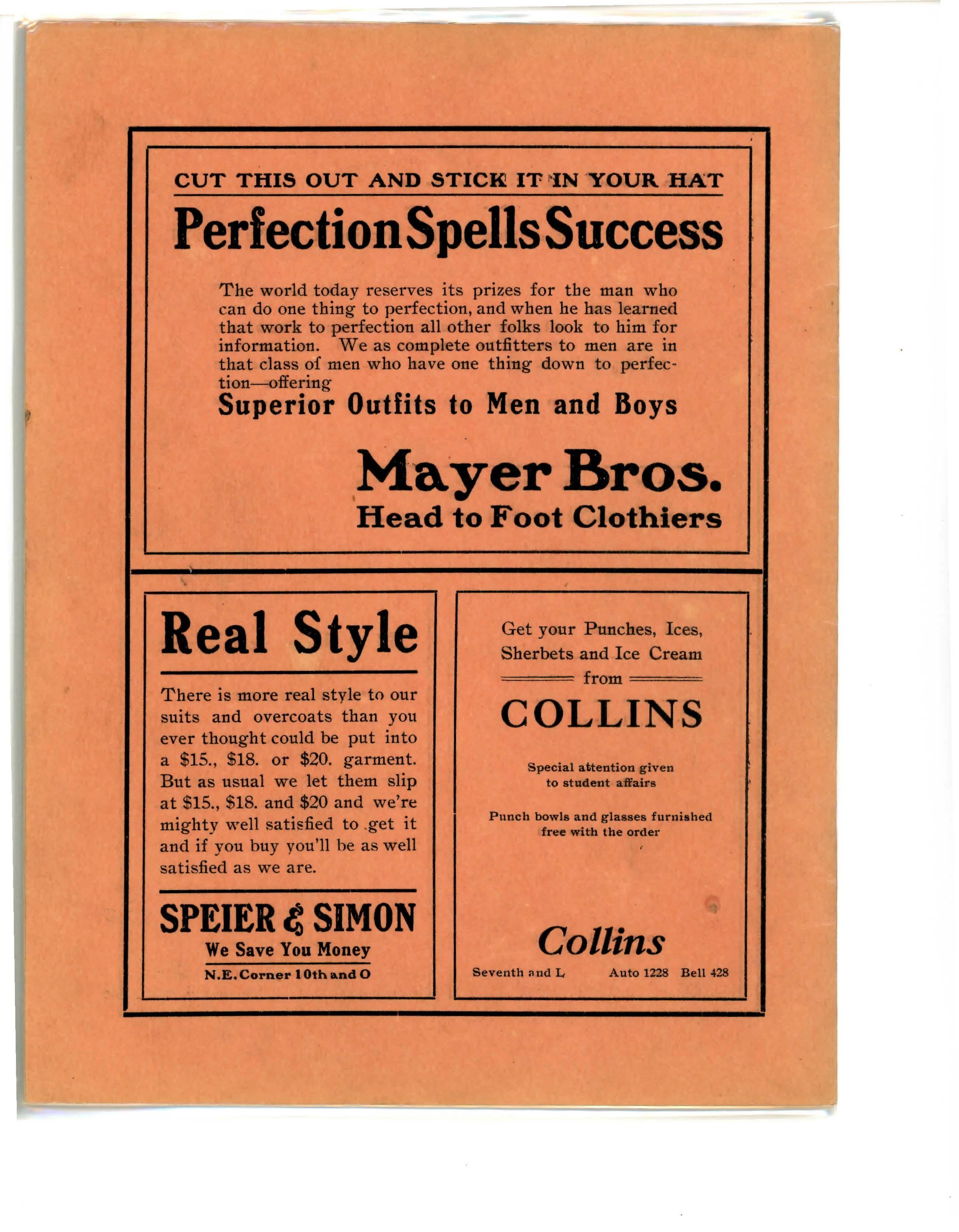 CUT THIS OUT AND STICK IT IN YOUR HAT

Perfection Spells Success

The world today reserves its prizes for the man who can do one thing to perfection, and when he has learned that work to perfection all other folks look to him for information. We as complete outfitters to men are in that class of men who have one thing down to perfection—offering

Superior Outfits to Men and Boys

Mayer Bros.
Head to Foot Clothiers

Real Style

There is more real style to our suits and overcoats than you ever thought could be put into a $15., $18. or $20. garment. But as usual we let them slip at $15., $18. and $20 and we're mighty well satisfied to get it and if you buy you'll be as well satisfied as we are.

SPEIER & SIMON
We Save You Money
N.E. Corner 10th and O

Get your Punches, Ices, Sherbets and Ice Cream
from
COLLINS

Special attention given to student affairs

Punch bowls and glasses furnished free with the order

Collins
Seventh and L Auto 1228 Bell 428